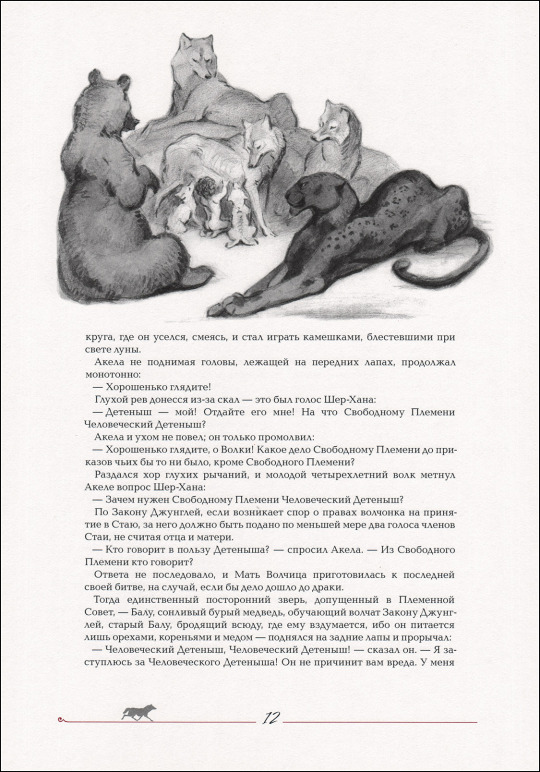 круга, где он уселся, смеясь, и стал играть камешками, блестевшими при свете луны.

Акела не поднимая головы, лежащей на передних лапах, продолжал монотонно:

— Хорошенько глядите!

Глухой рев донесся из-за скал — это был голос Шер-Хана:

— Детеныш — мой! Отдайте его мне! На что Свободному Племени Человеческий Детеныш?

Акела и ухом не повел; он только промолвил:

— Хорошенько глядите, о Волки! Какое дело Свободному Племени до приказов чьих бы то ни было, кроме Свободного Племени?

Раздался хор глухих рычаний, и молодой четырехлетний волк метнул Акеле вопрос Шер-Хана:

— Зачем нужен Свободному Племени Человеческий Детеныш?

По Закону Джунглей, если возникает спор о правах волчонка на принятие в Стаю, за него должно быть подано по меньшей мере два голоса членов Стаи, не считая отца и матери.

— Кто говорит в пользу Детеныша? — спросил Акела. — Из Свободного Племени кто говорит?

Ответа не последовало, и Мать Волчица приготовилась к последней своей битве, на случай, если бы дело дошло до драки.

Тогда единственный посторонний зверь, допущенный в Племенной Совет, — Балу, сонливый бурый медведь, обучающий волчат Закону Джунглей, старый Балу, бродящий всюду, где ему вздумается, ибо он питается лишь орехами, кореньями и медом — поднялся на задние лапы и прорычал:

— Человеческий Детеныш, Человеческий Детеныш! — сказал он. — Я заступлюсь за Человеческого Детеныша! Он не причинит вам вреда. У меня

12